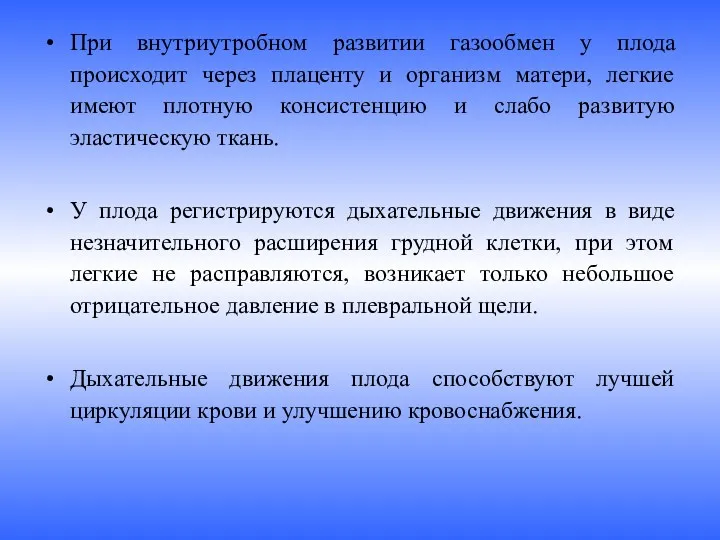 • При внутриутробном развитии газообмен у плода происходит через плаценту и организм матери, легкие имеют плотную консистенцию и слабо развитую эластическую ткань.

• У плода регистрируются дыхательные движения в виде незначительного расширения грудной клетки, при этом легкие не расправляются, возникает только небольшое отрицательное давление в плевральной щели.

• Дыхательные движения плода способствуют лучшей циркуляции крови и улучшению кровоснабжения.